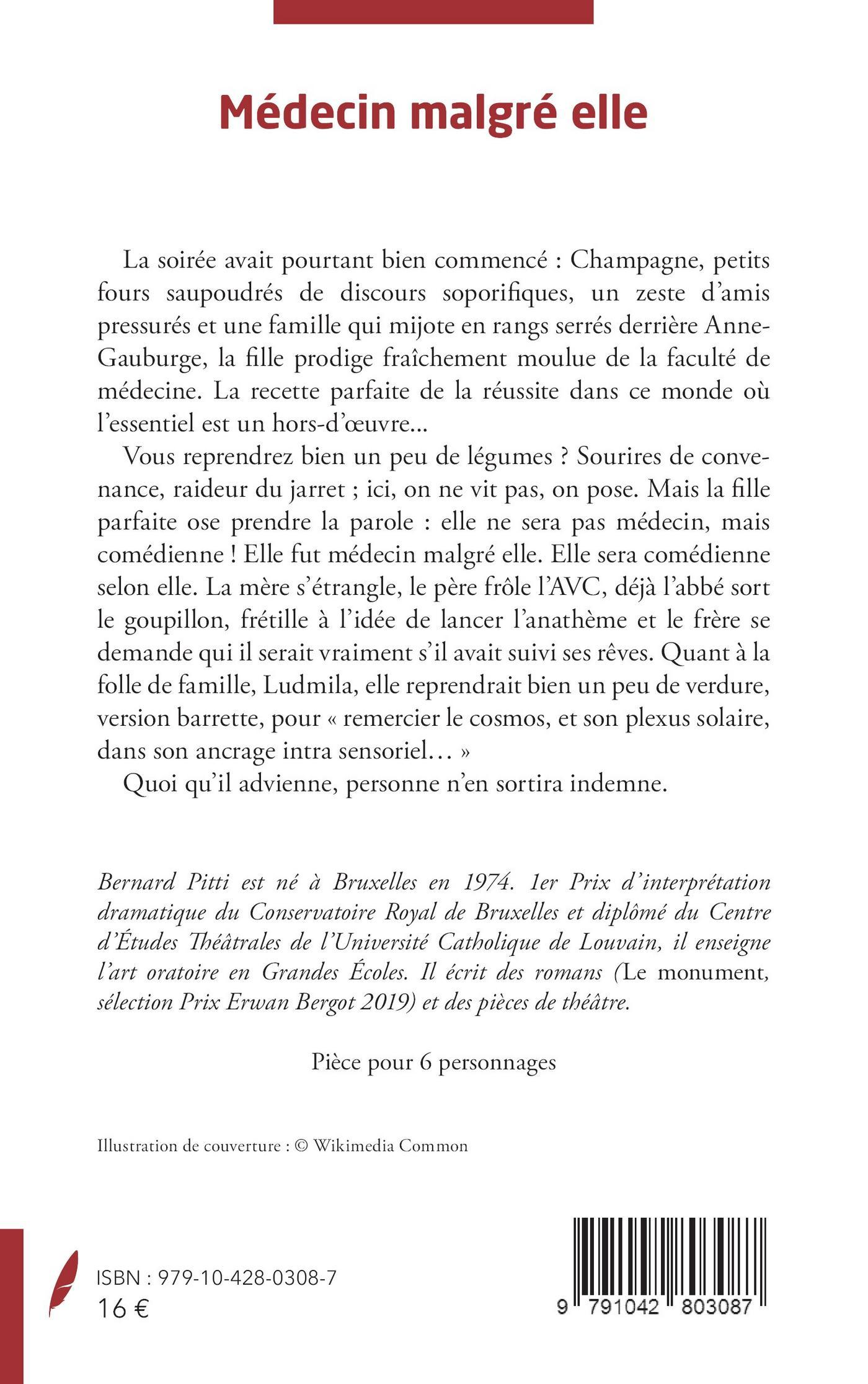 Médecin malgré elle

La soirée avait pourtant bien commencé : Champagne, petits fours saupoudrés de discours soporifiques, un zeste d'amis pressurés et une famille qui mijote en rangs serrés derrière Anne-Gauburge, la fille prodige fraîchement moulue de la faculté de médecine. La recette parfaite de la réussite dans ce monde où l'essentiel est un hors-d'œuvre...

Vous reprendrez bien un peu de légumes ? Sourires de convenance, raideur du jarret ; ici, on ne vit pas, on pose. Mais la fille parfaite ose prendre la parole : elle ne sera pas médecin, mais comédienne ! Elle fut médecin malgré elle. Elle sera comédienne selon elle. La mère s'étrangle, le père frôle l'AVC, déjà l'abbé sort le goupillon, frétille à l'idée de lancer l'anathème et le frère se demande qui il serait vraiment s'il avait suivi ses rêves. Quant à la folle de famille, Ludmila, elle reprendrait bien un peu de verdure, version barrette, pour « remercier le cosmos, et son plexus solaire, dans son ancrage intra sensoriel… »

Quoi qu'il advienne, personne n'en sortira indemne.

Bernard Pitti est né à Bruxelles en 1974. 1er Prix d'interprétation dramatique du Conservatoire Royal de Bruxelles et diplômé du Centre d'Études Théâtrales de l'Université Catholique de Louvain, il enseigne l'art oratoire en Grandes Écoles. Il écrit des romans (Le monument, sélection Prix Erwan Bergot 2019) et des pièces de théâtre.

Pièce pour 6 personnages

Illustration de couverture : © Wikimedia Common

ISBN : 979-10-428-0308-7
16 €

9 791042 803087